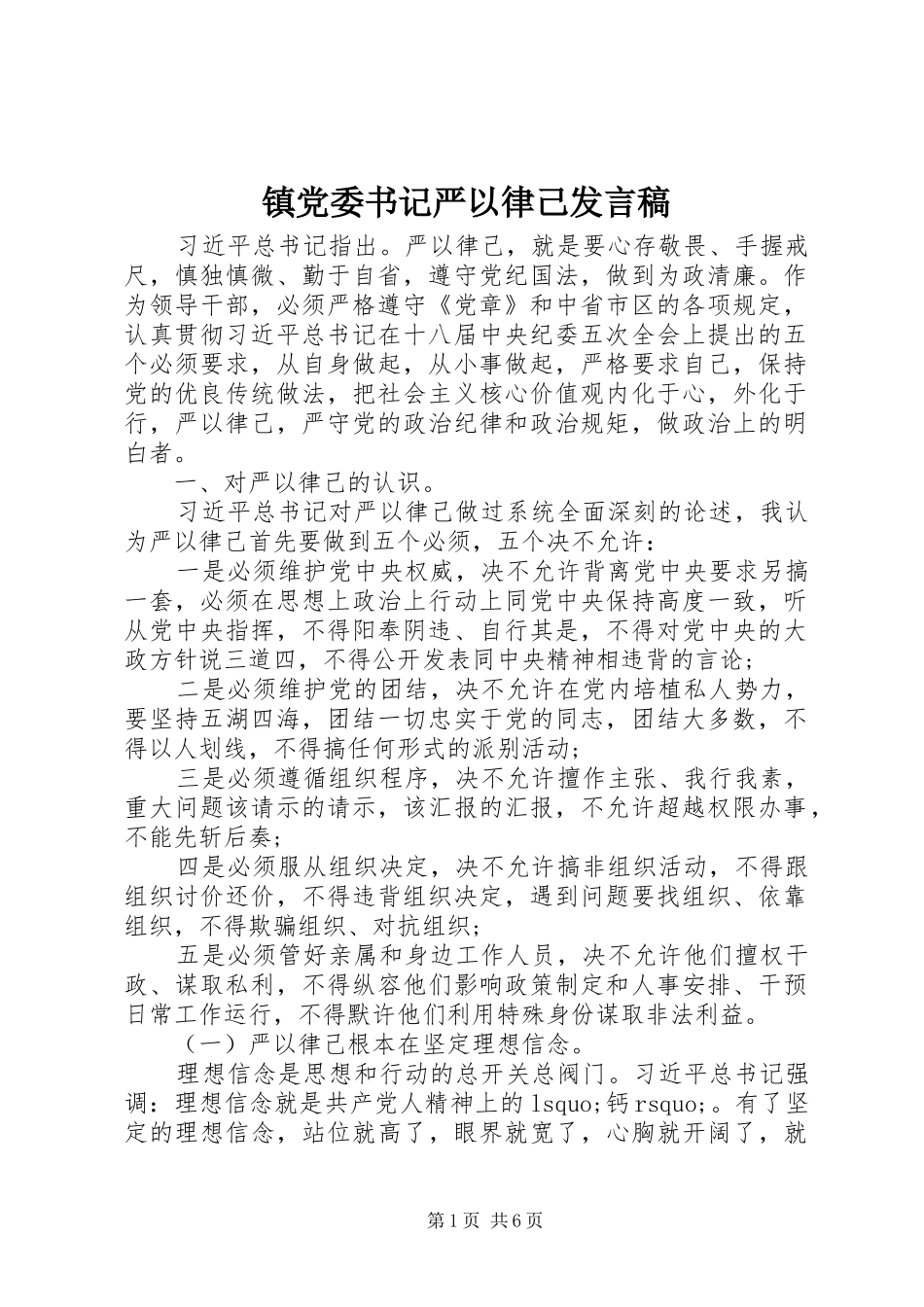 镇党委书记严以律己发言稿

习近平总书记指出。严以律己，就是要心存敬畏、手握戒尺，慎独慎微、勤于自省，遵守党纪国法，做到为政清廉。作为领导干部，必须严格遵守《党章》和中省市区的各项规定，认真贯彻习近平总书记在十八届中央纪委五次全会上提出的五个必须要求，从自身做起，从小事做起，严格要求自己，保持党的优良传统做法，把社会主义核心价值观内化于心，外化于行，严以律己，严守党的政治纪律和政治规矩，做政治上的明白者。

一、对严以律己的认识。

习近平总书记对严以律己做过系统全面深刻的论述，我认为严以律己首先要做到五个必须，五个决不允许：

一是必须维护党中央权威，决不允许背离党中央要求另搞一套，必须在思想上政治上行动上同党中央保持高度一致，听从党中央指挥，不得阳奉阴违、自行其是，不得对党中央的大政方针说三道四，不得公开发表同中央精神相违背的言论；

二是必须维护党的团结，决不允许在党内培植私人势力，要坚持五湖四海，团结一切忠实于党的同志，团结大多数，不得以人划线，不得搞任何形式的派别活动；

三是必须遵循组织程序，决不允许擅作主张、我行我素，重大问题该请示的请示，该汇报的汇报，不允许超越权限办事，不能先斩后奏；

四是必须服从组织决定，决不允许搞非组织活动，不得跟组织讨价还价，不得违背组织决定，遇到问题要找组织、依靠组织，不得欺骗组织、对抗组织；

五是必须管好亲属和身边工作人员，决不允许他们擅权干政、谋取私利，不得纵容他们影响政策制定和人事安排、干预日常工作运行，不得默许他们利用特殊身份谋取非法利益。

（一）严以律己根本在坚定理想信念。

理想信念是思想和行动的总开关总阀门。习近平总书记强调：理想信念就是共产党人精神上的lsquo;钙rsquo;。有了坚定的理想信念，站位就高了，眼界就宽了，心胸就开阔了，就

第1页 共6页